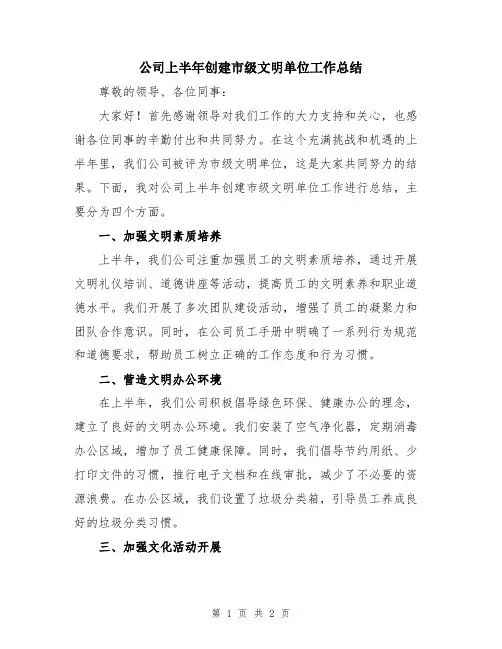 公司上半年创建市级文明单位工作总结

尊敬的领导、各位同事：

大家好！首先感谢领导对我们工作的大力支持和关心，也感谢各位同事的辛勤付出和共同努力。在这个充满挑战和机遇的上半年里，我们公司被评为市级文明单位，这是大家共同努力的结果。下面，我对公司上半年创建市级文明单位工作进行总结，主要分为四个方面。

一、加强文明素质培养

上半年，我们公司注重加强员工的文明素质培养，通过开展文明礼仪培训、道德讲座等活动，提高员工的文明素养和职业道德水平。我们开展了多次团队建设活动，增强了员工的凝聚力和团队合作意识。同时，在公司员工手册中明确了一系列行为规范和道德要求，帮助员工树立正确的工作态度和行为习惯。

二、营造文明办公环境

在上半年，我们公司积极倡导绿色环保、健康办公的理念，建立了良好的文明办公环境。我们安装了空气净化器，定期消毒办公区域，增加了员工健康保障。同时，我们倡导节约用纸、少打印文件的习惯，推行电子文档和在线审批，减少了不必要的资源浪费。在办公区域，我们设置了垃圾分类箱，引导员工养成良好的垃圾分类习惯。

三、加强文化活动开展

第 1 页 共 2 页